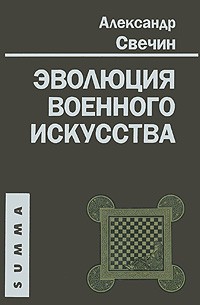 Александр
Свечин

ЭВОЛЮЦИЯ
ВОЕННОГО
ИСКУССТВА

SUMMA